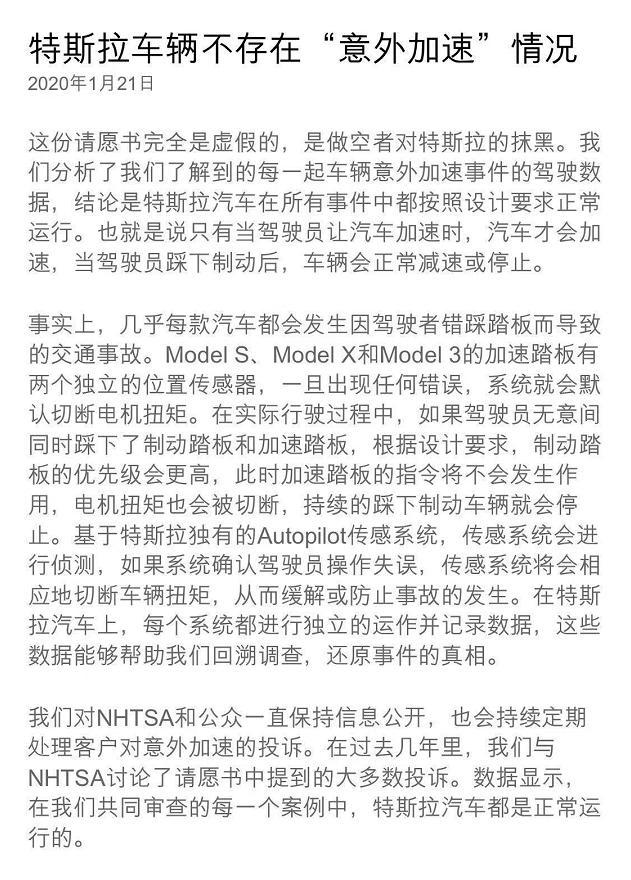 特斯拉车辆不存在“意外加速”情况
2020年1月21日

这份请愿书完全是虚假的，是做空者对特斯拉的抹黑。我们分析了我们了解到的每一起车辆意外加速事件的驾驶数据，结论是特斯拉汽车在所有事件中都按照设计要求正常运行。也就是说只有当驾驶员让汽车加速时，汽车才会加速，当驾驶员踩下制动后，车辆会正常减速或停止。

事实上，几乎每款汽车都会发生因驾驶者错踩踏板而导致的交通事故。Model S、Model X和Model 3的加速踏板有两个独立的位置传感器，一旦出现任何错误，系统就会默认切断电机扭矩。在实际行驶过程中，如果驾驶员无意间同时踩下了制动踏板和加速踏板，根据设计要求，制动踏板的优先级会更高，此时加速踏板的指令将不会发生作用，电机扭矩也会被切断，持续的踩下制动车辆就会停止。基于特斯拉独有的Autopilot传感系统，传感系统会进行侦测，如果系统确认驾驶员操作失误，传感系统将会相应地切断车辆扭矩，从而缓解或防止事故的发生。在特斯拉汽车上，每个系统都进行独立的运作并记录数据，这些数据能够帮助我们回溯调查，还原事件的真相。

我们对NHTSA和公众一直保持信息公开，也会持续定期处理客户对意外加速的投诉。在过去几年里，我们与NHTSA讨论了请愿书中提到的大多数投诉。数据显示，在我们共同审查的每一个案例中，特斯拉汽车都是正常运行的。